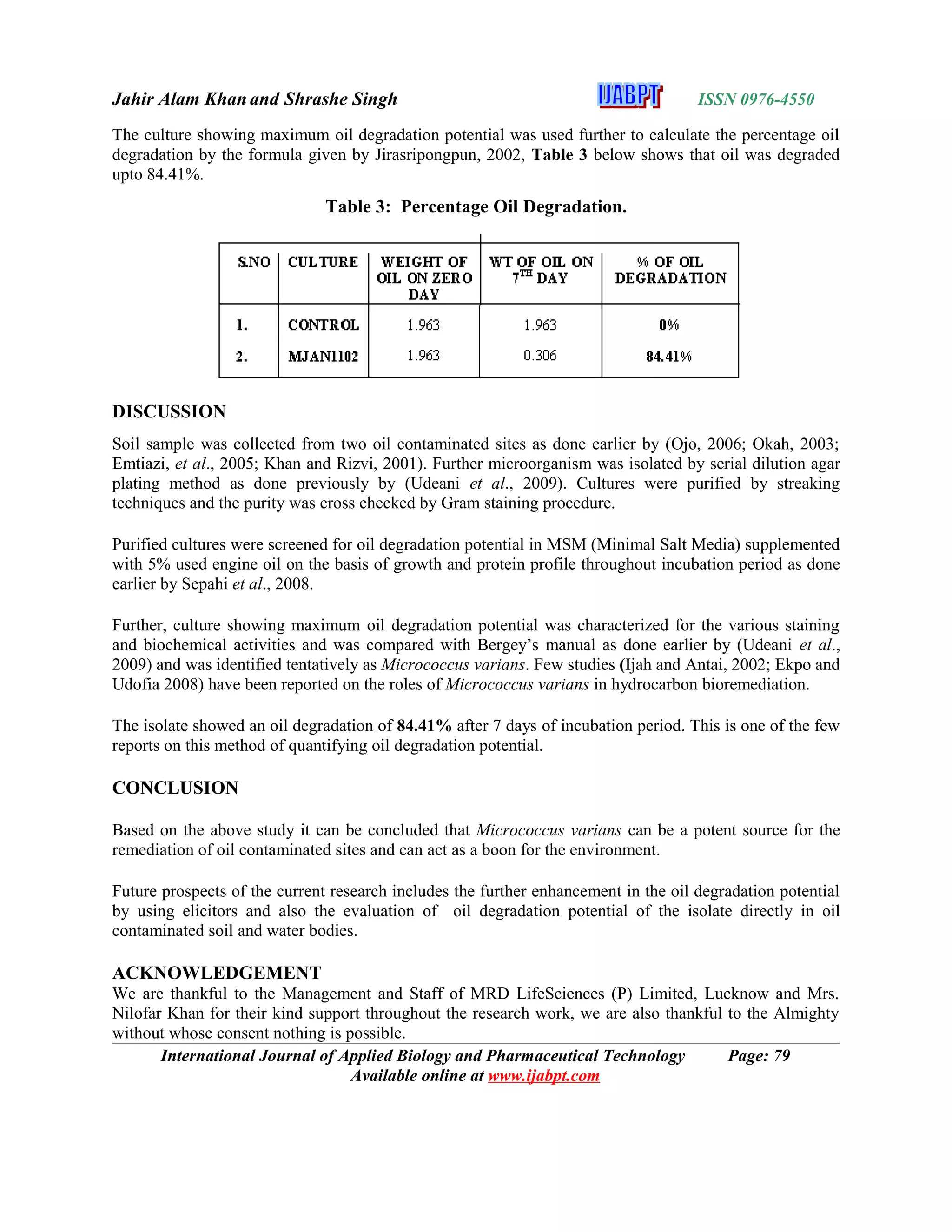 Jahir Alam Khan and Shrashe Singh IJABPT ISSN 0976-4550

The culture showing maximum oil degradation potential was used further to calculate the percentage oil degradation by the formula given by Jirasripongpun, 2002, Table 3 below shows that oil was degraded upto 84.41%.

Table 3: Percentage Oil Degradation.

| S.NO | CULTURE | WEIGHT OF OIL ON ZERO DAY | WT OF OIL ON $7^{TH}$ DAY | % OF OIL DEGRADATION |
|---|---|---|---|---|
| 1. | CONTROL | 1.963 | 1.963 | 0% |
| 2. | MJAN1102 | 1.963 | 0.306 | 84.41% |

DISCUSSION

Soil sample was collected from two oil contaminated sites as done earlier by (Ojo, 2006; Okah, 2003; Emtiazi, et al., 2005; Khan and Rizvi, 2001). Further microorganism was isolated by serial dilution agar plating method as done previously by (Udeani et al., 2009). Cultures were purified by streaking techniques and the purity was cross checked by Gram staining procedure.

Purified cultures were screened for oil degradation potential in MSM (Minimal Salt Media) supplemented with 5% used engine oil on the basis of growth and protein profile throughout incubation period as done earlier by Sepahi et al., 2008.

Further, culture showing maximum oil degradation potential was characterized for the various staining and biochemical activities and was compared with Bergey's manual as done earlier by (Udeani et al., 2009) and was identified tentatively as Micrococcus varians. Few studies (Ijah and Antai, 2002; Ekpo and Udofia 2008) have been reported on the roles of Micrococcus varians in hydrocarbon bioremediation.

The isolate showed an oil degradation of 84.41% after 7 days of incubation period. This is one of the few reports on this method of quantifying oil degradation potential.

CONCLUSION

Based on the above study it can be concluded that Micrococcus varians can be a potent source for the remediation of oil contaminated sites and can act as a boon for the environment.

Future prospects of the current research includes the further enhancement in the oil degradation potential by using elicitors and also the evaluation of oil degradation potential of the isolate directly in oil contaminated soil and water bodies.

ACKNOWLEDGEMENT
We are thankful to the Management and Staff of MRD LifeSciences (P) Limited, Lucknow and Mrs. Nilofar Khan for their kind support throughout the research work, we are also thankful to the Almighty without whose consent nothing is possible.

International Journal of Applied Biology and Pharmaceutical Technology Page: 79
Available online at www.ijabpt.com